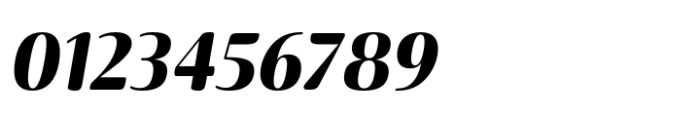 0123456789